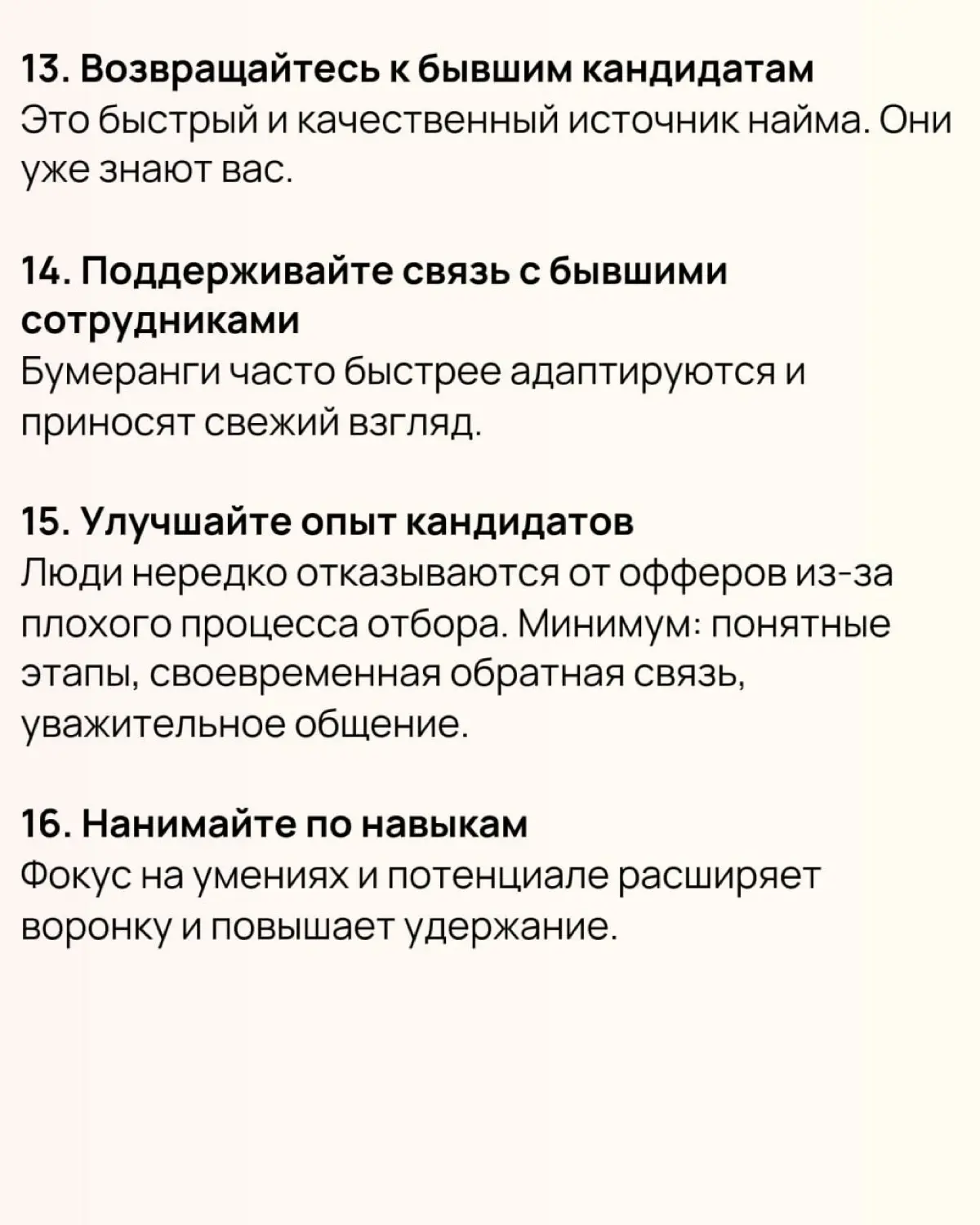 13. Возвращайтесь к бывшим кандидатам
Это быстрый и качественный источник найма. Они уже знают вас.

14. Поддерживайте связь с бывшими сотрудниками
Бумеранги часто быстрее адаптируются и приносят свежий взгляд.

15. Улучшайте опыт кандидатов
Люди нередко отказываются от офферов из-за плохого процесса отбора. Минимум: понятные этапы, своевременная обратная связь, уважительное общение.

16. Нанимайте по навыкам
Фокус на умениях и потенциале расширяет воронку и повышает удержание.